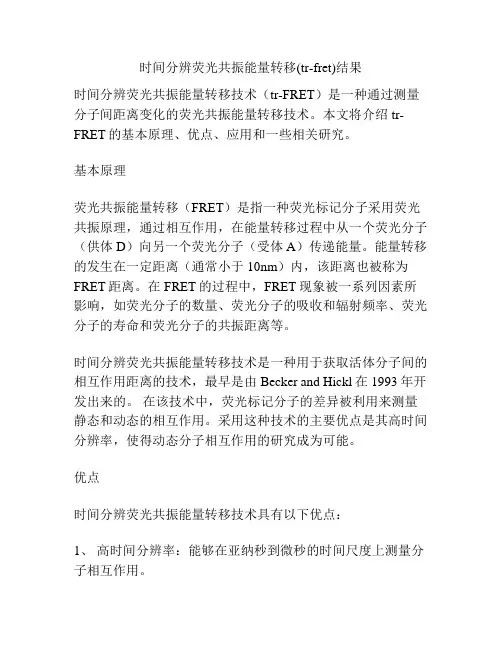 时间分辨荧光共振能量转移(tr-fret)结果

时间分辨荧光共振能量转移技术（tr-FRET）是一种通过测量分子间距离变化的荧光共振能量转移技术。本文将介绍 tr-FRET 的基本原理、优点、应用和一些相关研究。

基本原理

荧光共振能量转移（FRET）是指一种荧光标记分子采用荧光共振原理，通过相互作用，在能量转移过程中从一个荧光分子（供体 D）向另一个荧光分子（受体 A）传递能量。能量转移的发生在一定距离（通常小于 10nm）内，该距离也被称为 FRET 距离。在 FRET 的过程中，FRET 现象被一系列因素所影响，如荧光分子的数量、荧光分子的吸收和辐射频率、荧光分子的寿命和荧光分子的共振距离等。

时间分辨荧光共振能量转移技术是一种用于获取活体分子间的相互作用距离的技术，最早是由 Becker and Hickl 在 1993 年开发出来的。 在该技术中，荧光标记分子的差异被利用来测量静态和动态的相互作用。采用这种技术的主要优点是其高时间分辨率，使得动态分子相互作用的研究成为可能。

优点

时间分辨荧光共振能量转移技术具有以下优点：

1、 高时间分辨率：能够在亚纳秒到微秒的时间尺度上测量分子相互作用。